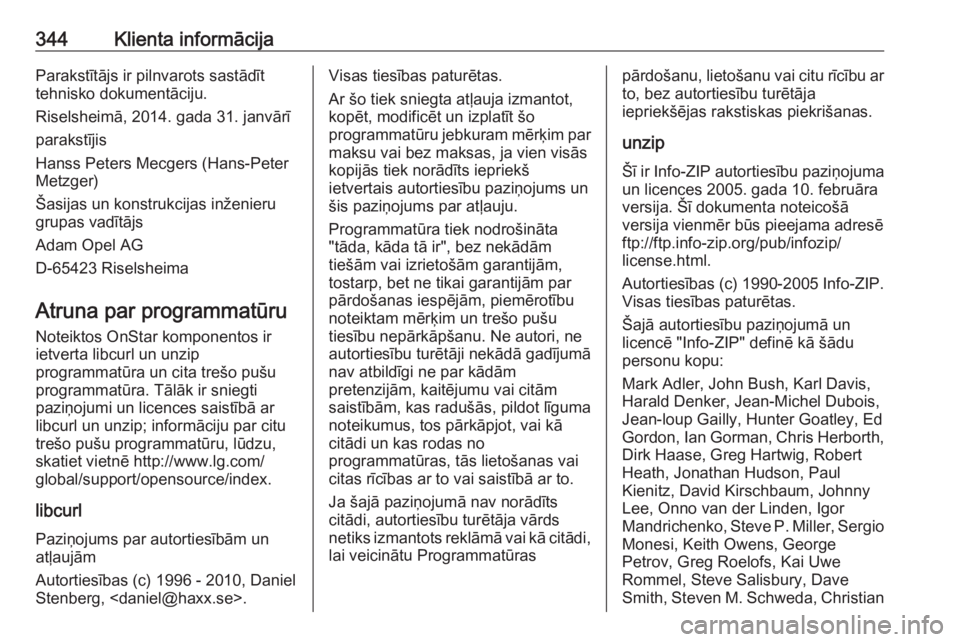 344 Klienta informācija

Parakstītājs ir pilnvarots sastādīt tehnisko dokumentāciju.

Riselsheimā, 2014. gada 31. janvārī

parakstījis

Hanss Peters Mecgers (Hans-Peter Metzger)

Šasijas un konstrukcijas inženieru grupas vadītājs

Adam Opel AG

D-65423 Riselsheima

Atruna par programmatūru

Noteiktos OnStar komponentos ir ietverta libcurl un unzip programmatūra un cita trešo pušu programmatūra. Tālāk ir sniegti paziņojumi un licences saistībā ar libcurl un unzip; informāciju par citu trešo pušu programmatūru, lūdzu, skatiet vietnē http://www.lg.com/global/support/opensource/index.

libcurl

Paziņojums par autortiesībām un atļaujām

Autortiesības (c) 1996 - 2010, Daniel Stenberg, <daniel@haxx.se>.

Visas tiesības paturētas.

Ar šo tiek sniegta atļauja izmantot, kopēt, modificēt un izplatīt šo programmatūru jebkuram mērķim par maksu vai bez maksas, ja vien visās kopijās tiek norādīts iepriekš ietvertais autortiesību paziņojums un šis paziņojums par atļauju.

Programmatūra tiek nodrošināta "tāda, kāda tā ir", bez nekādām tiešām vai izrietošām garantijām, tostarp, bet ne tikai garantijām par pārdošanas iespējām, piemērotību noteiktam mērķim un trešo pušu tiesību nepārkāpšanu. Ne autori, ne autortiesību turētāji nekādā gadījumā nav atbildīgi ne par kādām pretenzijām, kaitējumu vai citām saistībām, kas radušās, pildot līguma noteikumus, tos pārkāpjot, vai kā citādi un kas rodas no programmatūras, tās lietošanas vai citas rīcības ar to vai saistībā ar to.

Ja šajā paziņojumā nav norādīts citādi, autortiesību turētāja vārds netiks izmantots reklāmā vai kā citādi, lai veicinātu Programmatūras pārdošanu, lietošanu vai citu rīcību ar to, bez autortiesību turētāja iepriekšējas rakstiskas piekrišanas.

unzip

Šī ir Info-ZIP autortiesību paziņojuma un licences 2005. gada 10. februāra versija. Šī dokumenta noteicošā versija vienmēr būs pieejama adresē ftp://ftp.info-zip.org/pub/infozip/license.html.

Autortiesības (c) 1990-2005 Info-ZIP. Visas tiesības paturētas.

Šajā autortiesību paziņojumā un licencē "Info-ZIP" definē kā šādu personu kopu:

Mark Adler, John Bush, Karl Davis, Harald Denker, Jean-Michel Dubois, Jean-loup Gailly, Hunter Goatley, Ed Gordon, Ian Gorman, Chris Herborth, Dirk Haase, Greg Hartwig, Robert Heath, Jonathan Hudson, Paul Kienitz, David Kirschbaum, Johnny Lee, Onno van der Linden, Igor Mandrichenko, Steve P. Miller, Sergio Monesi, Keith Owens, George Petrov, Greg Roelofs, Kai Uwe Rommel, Steve Salisbury, Dave Smith, Steven M. Schweda, Christian

carmanualsonline.info